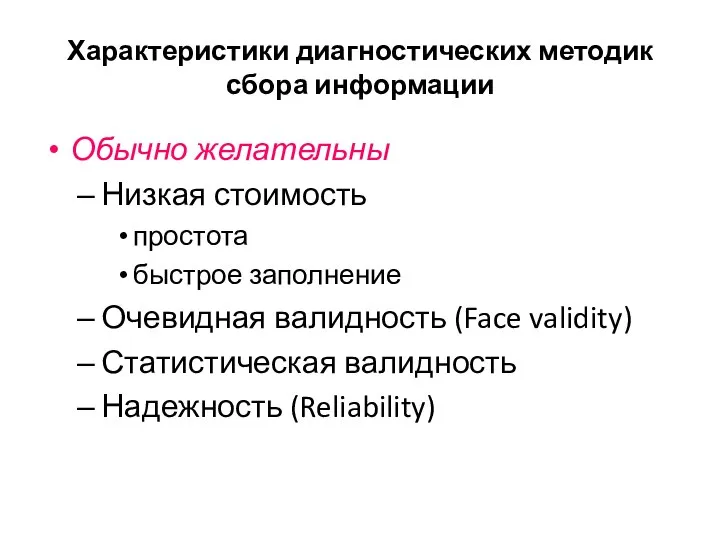 Характеристики диагностических методик сбора информации

• Обычно желательны
– Низкая стоимость
• простота
• быстрое заполнение
– Очевидная валидность (Face validity)
– Статистическая валидность
– Надежность (Reliability)